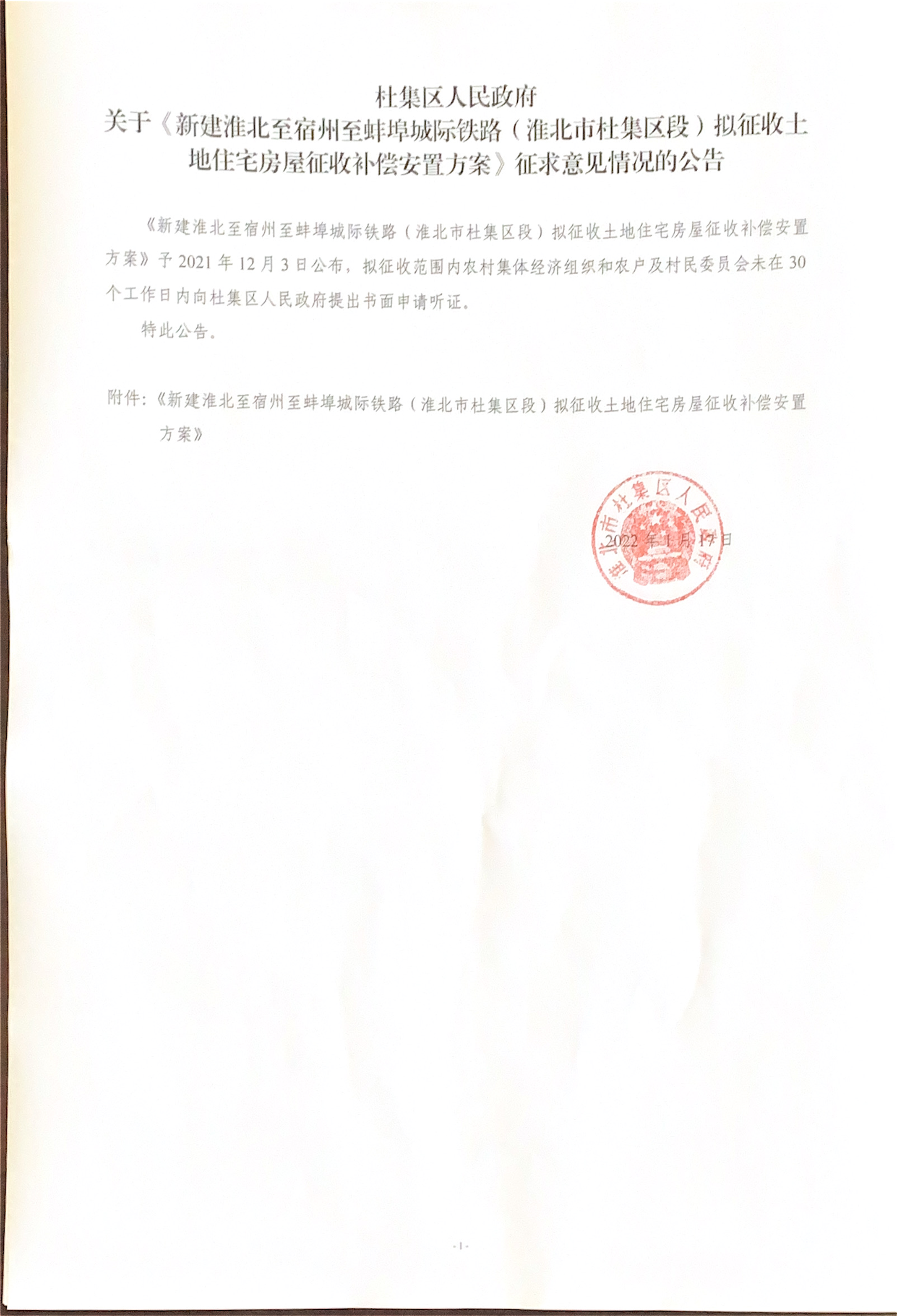 杜集区人民政府
关于《新建淮北至宿州至蚌埠城际铁路（淮北市杜集区段）拟征收土地住宅房屋征收补偿安置方案》征求意见情况的公告

《新建淮北至宿州至蚌埠城际铁路（淮北市杜集区段）拟征收土地住宅房屋征收补偿安置方案》于 2021 年 12 月 3 日公布，拟征收范围内农村集体经济组织和农户及村民委员会未在 30 个工作日内向杜集区人民政府提出书面申请听证。

特此公告。

附件：《新建淮北至宿州至蚌埠城际铁路（淮北市杜集区段）拟征收土地住宅房屋征收补偿安置方案》

淮北市杜集区人民政府

2022 年 1 月 17 日

- 1 -